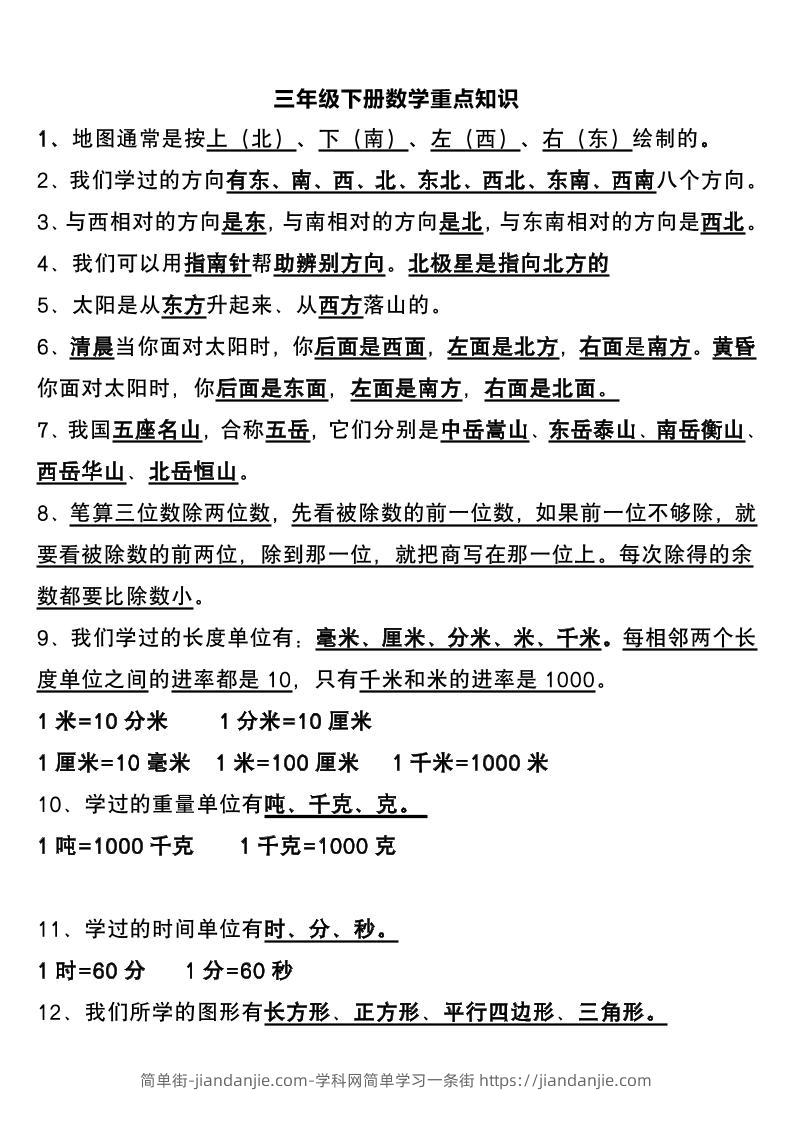 三年级下册数学重点知识

1、地图通常是按上（北）、下（南）、左（西）、右（东）绘制的。

2、我们学过的方向有东、南、西、北、东北、西北、东南、西南八个方向。

3、与西相对的方向是东，与南相对的方向是北，与东南相对的方向是西北。

4、我们可以用指南针帮助辨别方向。北极星是指向北方的

5、太阳是从东方升起来、从西方落山的。

6、清晨当你面对太阳时，你后面是西面，左面是北方，右面是南方。黄昏你面对太阳时，你后面是东面，左面是南方，右面是北面。

7、我国五座名山，合称五岳，它们分别是中岳嵩山、东岳泰山、南岳衡山、西岳华山、北岳恒山。

8、笔算三位数除两位数，先看被除数的前一位数，如果前一位不够除，就要看被除数的前两位，除到那一位，就把商写在那一位上。每次除得的余数都要比除数小。

9、我们学过的长度单位有：毫米、厘米、分米、米、千米。每相邻两个长度单位之间的进率都是 10，只有千米和米的进率是 1000。

1 米=10 分米　　1 分米=10 厘米

1 厘米=10 毫米　1 米=100 厘米　1 千米=1000 米

10、学过的重量单位有吨、千克、克。

1 吨=1000 千克　　1 千克=1000 克

11、学过的时间单位有时、分、秒。

1 时=60 分　　1 分=60 秒

12、我们所学的图形有长方形、正方形、平行四边形、三角形。

简单街-jiandanjie.com-学科网简单学习一条街 https://jiandanjie.com